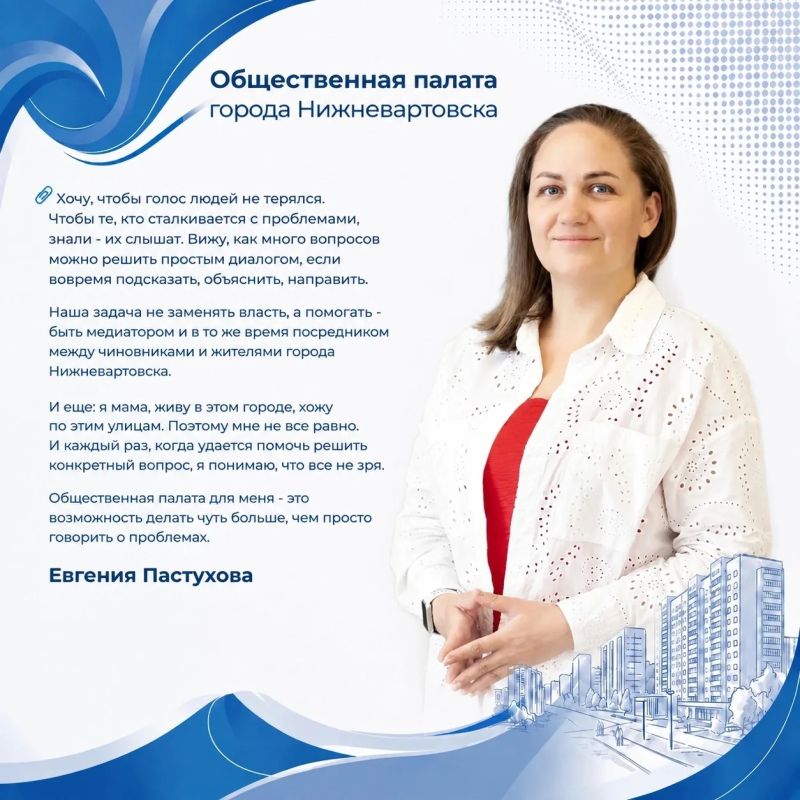 Общественная палата
города Нижневартовска

Хочу, чтобы голос людей не терялся. Чтобы те, кто сталкивается с проблемами, знали - их слышат. Вижу, как много вопросов можно решить простым диалогом, если вовремя подсказать, объяснить, направить.

Наша задача не заменять власть, а помогать - быть медиатором и в то же время посредником между чиновниками и жителями города Нижневартовска.

И еще: я мама, живу в этом городе, хожу по этим улицам. Поэтому мне не все равно. И каждый раз, когда удается помочь решить конкретный вопрос, я понимаю, что все не зря.

Общественная палата для меня - это возможность делать чуть больше, чем просто говорить о проблемах.

Евгения Пастухова